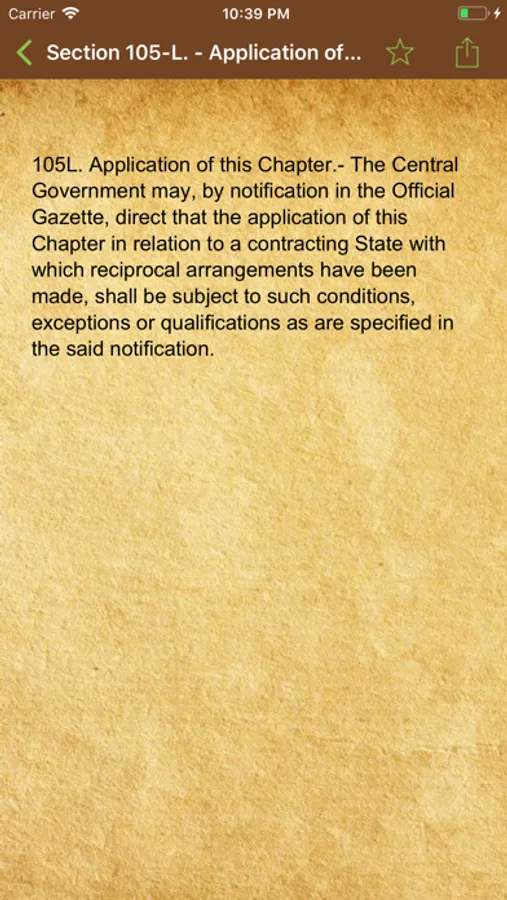 Carrier
10:39 PM

Section 105-L. - Application of...

105L. Application of this Chapter.- The Central Government may, by notification in the Official Gazette, direct that the application of this Chapter in relation to a contracting State with which reciprocal arrangements have been made, shall be subject to such conditions, exceptions or qualifications as are specified in the said notification.